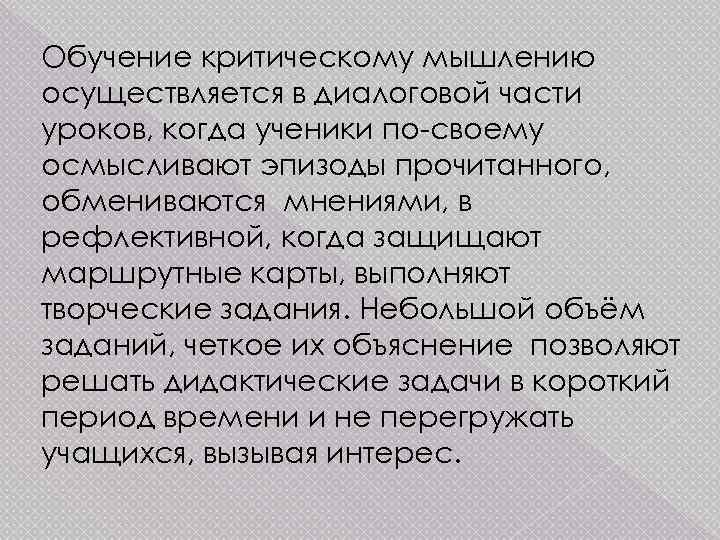 Обучение критическому мышлению осуществляется в диалоговой части уроков, когда ученики по-своему осмысливают эпизоды прочитанного, обмениваются мнениями, в рефлективной, когда защищают маршрутные карты, выполняют творческие задания. Небольшой объём заданий, четкое их объяснение позволяют решать дидактические задачи в короткий период времени и не перегружать учащихся, вызывая интерес.